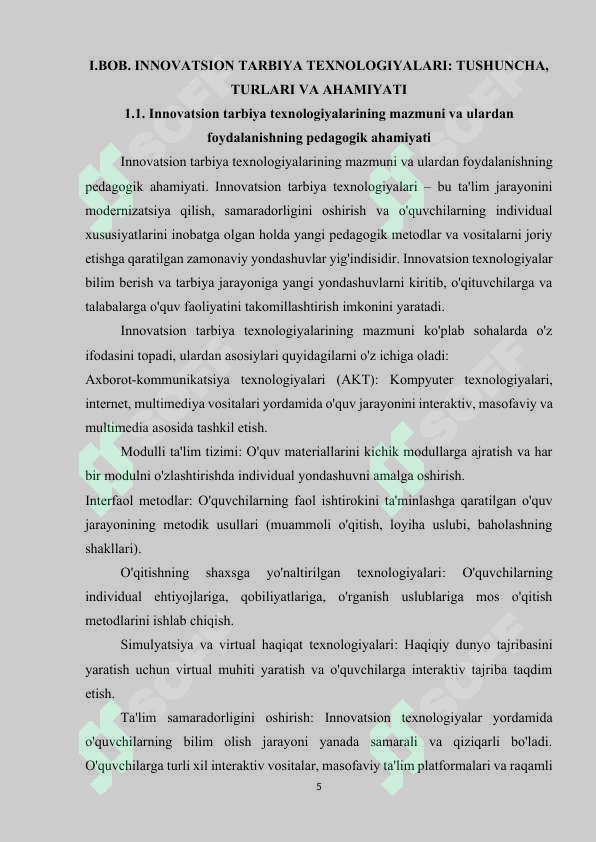 I.BOB. INNOVATSION TARBIYA TEXNOLOGIYALARI: TUSHUNCHA, TURLARI VA AHAMIYATI

1.1. Innovatsion tarbiya texnologiyalarining mazmuni va ulardan foydalanishning pedagogik ahamiyati

Innovatsion tarbiya texnologiyalarining mazmuni va ulardan foydalanishning pedagogik ahamiyati. Innovatsion tarbiya texnologiyalari – bu ta'lim jarayonini modernizatsiya qilish, samaradorligini oshirish va o'quvchilarning individual xususiyatlarini inobatga olgan holda yangi pedagogik metodlar va vositalarni joriy etishga qaratilgan zamonaviy yondashuvlar yig'indisidir. Innovatsion texnologiyalar bilim berish va tarbiya jarayoniga yangi yondashuvlarni kiritib, o'qituvchilarga va talabalarga o'quv faoliyatini takomillashtirish imkonini yaratadi.

Innovatsion tarbiya texnologiyalarining mazmuni ko'plab sohalarda o'z ifodasini topadi, ulardan asosiylari quyidagilarni o'z ichiga oladi:

Axborot-kommunikatsiya texnologiyalari (AKT): Kompyuter texnologiyalari, internet, multimediya vositalari yordamida o'quv jarayonini interaktiv, masofaviy va multimedia asosida tashkil etish.

Modulli ta'lim tizimi: O'quv materiallarini kichik modullarga ajratish va har bir modulni o'zlashtirishda individual yondashuvni amalga oshirish.

Interfaol metodlar: O'quvchilarning faol ishtirokini ta'minlashga qaratilgan o'quv jarayonining metodik usullari (muammoli o'qitish, loyiha uslubi, baholashning shakllari).

O'qitishning shaxsga yo'naltirilgan texnologiyalari: O'quvchilarning individual ehtiyojlariga, qobiliyatlariga, o'rganish uslublariga mos o'qitish metodlarini ishlab chiqish.

Simulyatsiya va virtual haqiqat texnologiyalari: Haqiqiy dunyo tajribasini yaratish uchun virtual muhiti yaratish va o'quvchilarga interaktiv tajriba taqdim etish.

Ta'lim samaradorligini oshirish: Innovatsion texnologiyalar yordamida o'quvchilarning bilim olish jarayoni yanada samarali va qiziqarli bo'ladi. O'quvchilarga turli xil interaktiv vositalar, masofaviy ta'lim platformalari va raqamli

5